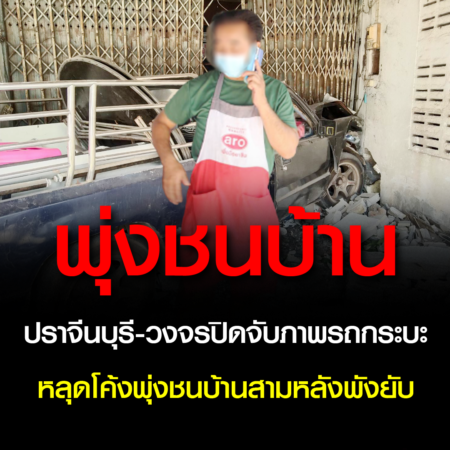 aro

พุ่งชนบ้าน

ปราจีนบุรี-วงจรปิดจับภาพรถกระบะ

หลุดโค้งพุ่งชนบ้านสามหลังพังยับ